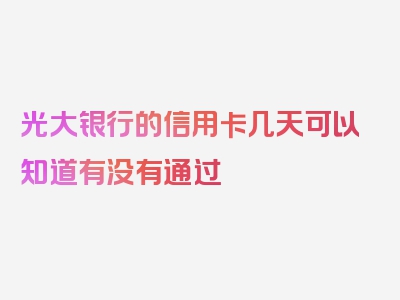 光大银行的信用卡几天可以知道有没有通过